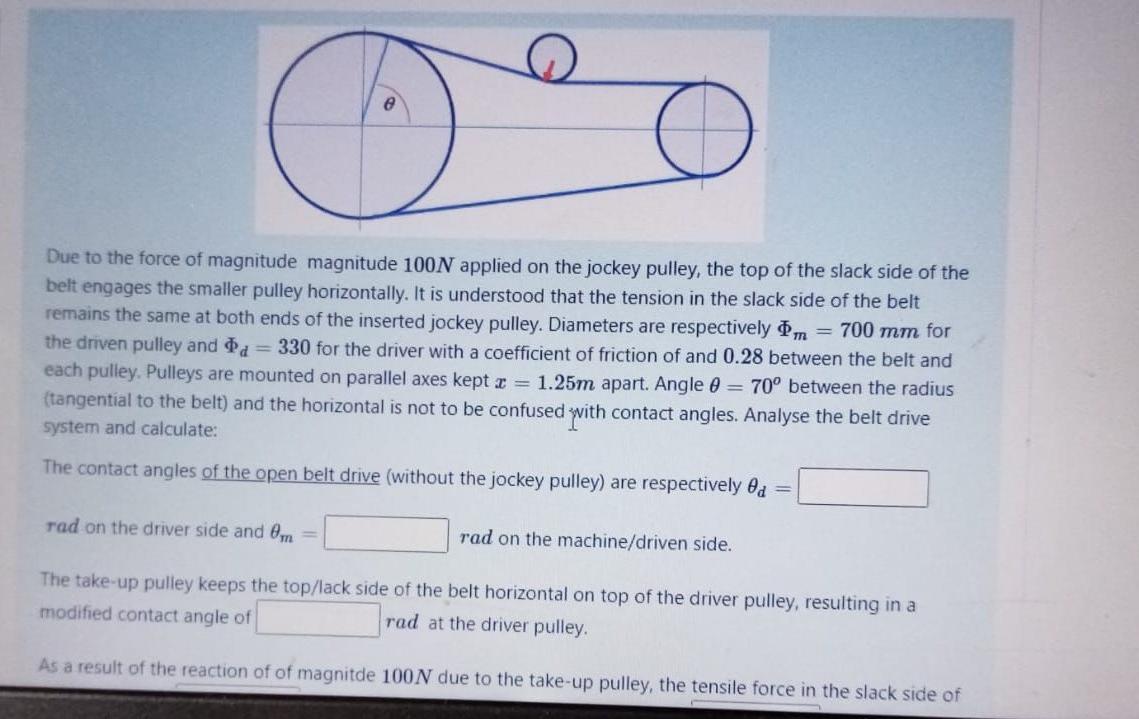 $\theta$

Due to the force of magnitude magnitude $100N$ applied on the jockey pulley, the top of the slack side of the belt engages the smaller pulley horizontally. It is understood that the tension in the slack side of the belt remains the same at both ends of the inserted jockey pulley. Diameters are respectively $\Phi_m = 700\ mm$ for the driven pulley and $\Phi_d = 330$ for the driver with a coefficient of friction of and $0.28$ between the belt and each pulley. Pulleys are mounted on parallel axes kept $x = 1.25m$ apart. Angle $\theta = 70^o$ between the radius (tangential to the belt) and the horizontal is not to be confused with contact angles. Analyse the belt drive system and calculate:

The contact angles of the open belt drive (without the jockey pulley) are respectively $\theta_d =$ ____ $rad$ on the driver side and $\theta_m =$ ____ $rad$ on the machine/driven side.

The take-up pulley keeps the top/lack side of the belt horizontal on top of the driver pulley, resulting in a modified contact angle of ____ $rad$ at the driver pulley.

As a result of the reaction of of magnitde $100N$ due to the take-up pulley, the tensile force in the slack side of